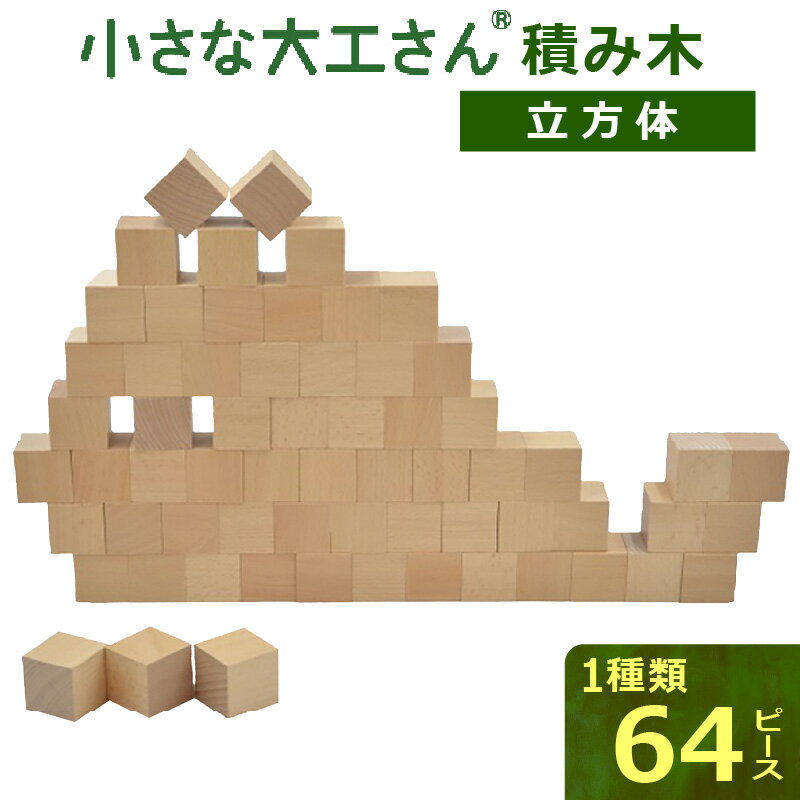 小さな大工さん® 積み木

立方体

1種類

64ピース